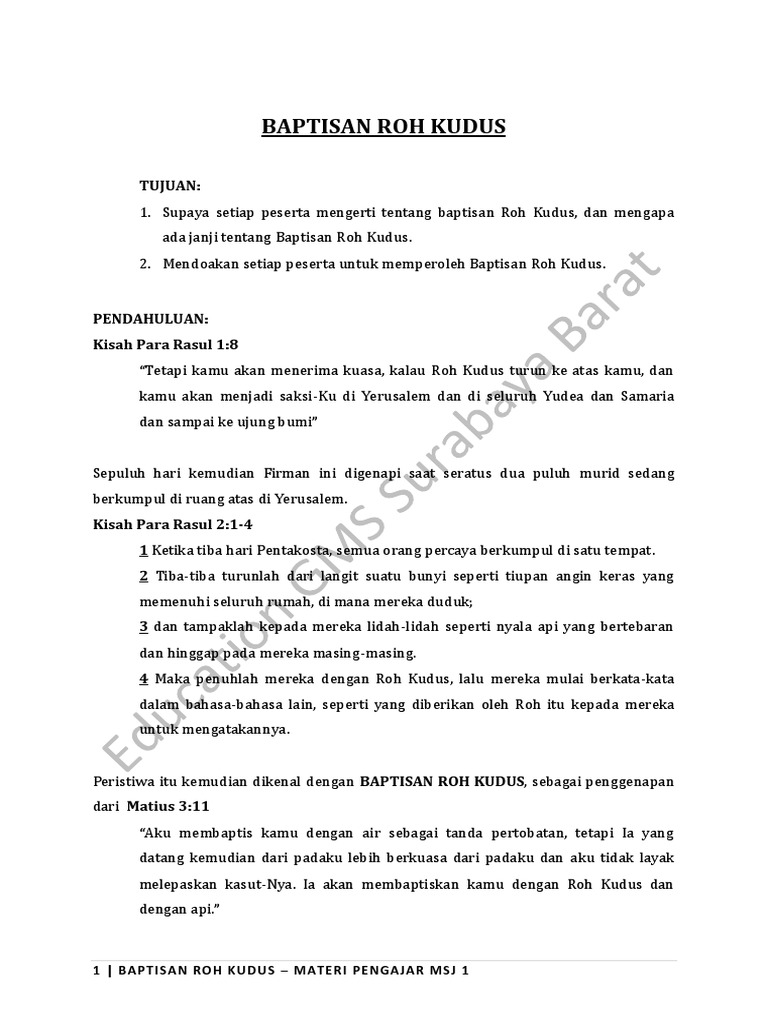 BAPTISAN ROH KUDUS

TUJUAN:

1. Supaya setiap peserta mengerti tentang baptisan Roh Kudus, dan mengapa ada janji tentang Baptisan Roh Kudus.
2. Mendoakan setiap peserta untuk memperoleh Baptisan Roh Kudus.

PENDAHULUAN:

Kisah Para Rasul 1:8

"Tetapi kamu akan menerima kuasa, kalau Roh Kudus turun ke atas kamu, dan kamu akan menjadi saksi-Ku di Yerusalem dan di seluruh Yudea dan Samaria dan sampai ke ujung bumi"

Sepuluh hari kemudian Firman ini digenapi saat seratus dua puluh murid sedang berkumpul di ruang atas di Yerusalem.

Kisah Para Rasul 2:1-4

1 Ketika tiba hari Pentakosta, semua orang percaya berkumpul di satu tempat.

2 Tiba-tiba turunlah dari langit suatu bunyi seperti tiupan angin keras yang memenuhi seluruh rumah, di mana mereka duduk;

3 dan tampaklah kepada mereka lidah-lidah seperti nyala api yang bertebaran dan hinggap pada mereka masing-masing.

4 Maka penuhlah mereka dengan Roh Kudus, lalu mereka mulai berkata-kata dalam bahasa-bahasa lain, seperti yang diberikan oleh Roh itu kepada mereka untuk mengatakannya.

Peristiwa itu kemudian dikenal dengan BAPTISAN ROH KUDUS, sebagai penggenapan dari Matius 3:11

"Aku membaptis kamu dengan air sebagai tanda pertobatan, tetapi Ia yang datang kemudian dari padaku lebih berkuasa dari padaku dan aku tidak layak melepaskan kasut-Nya. Ia akan membaptiskan kamu dengan Roh Kudus dan dengan api."

1 | BAPTISAN ROH KUDUS – MATERI PENGAJAR MSJ 1

Education GMS Surabaya Barat